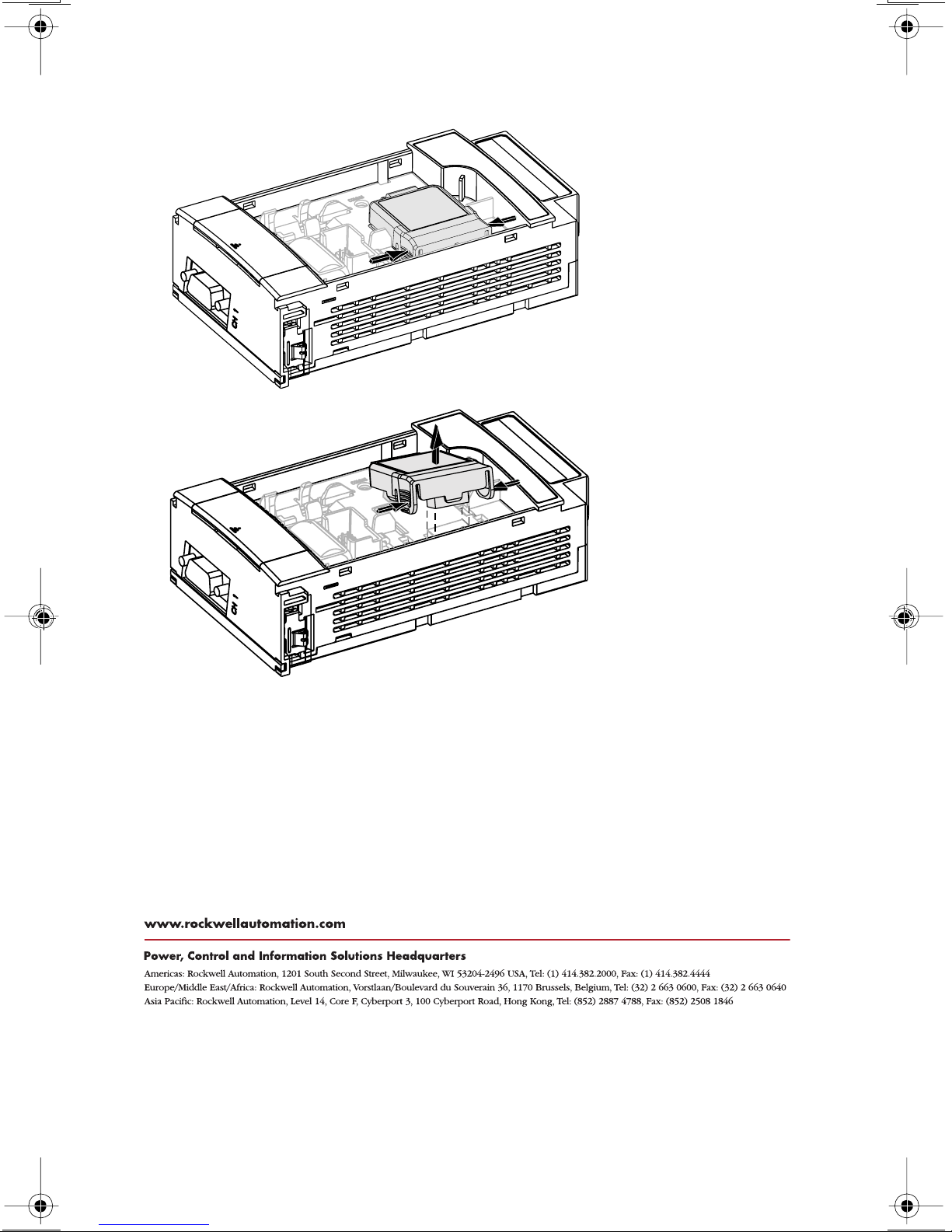 CH 1

CH 1

www.rockwellautomation.com

Power, Control and Information Solutions Headquarters

Americas: Rockwell Automation, 1201 South Second Street, Milwaukee, WI 53204-2496 USA, Tel: (1) 414.382.2000, Fax: (1) 414.382.4444
Europe/Middle East/Africa: Rockwell Automation, Vorstlaan/Boulevard du Souverain 36, 1170 Brussels, Belgium, Tel: (32) 2 663 0600, Fax: (32) 2 663 0640
Asia Pacific: Rockwell Automation, Level 14, Core F, Cyberport 3, 100 Cyberport Road, Hong Kong, Tel: (852) 2887 4788, Fax: (852) 2508 1846